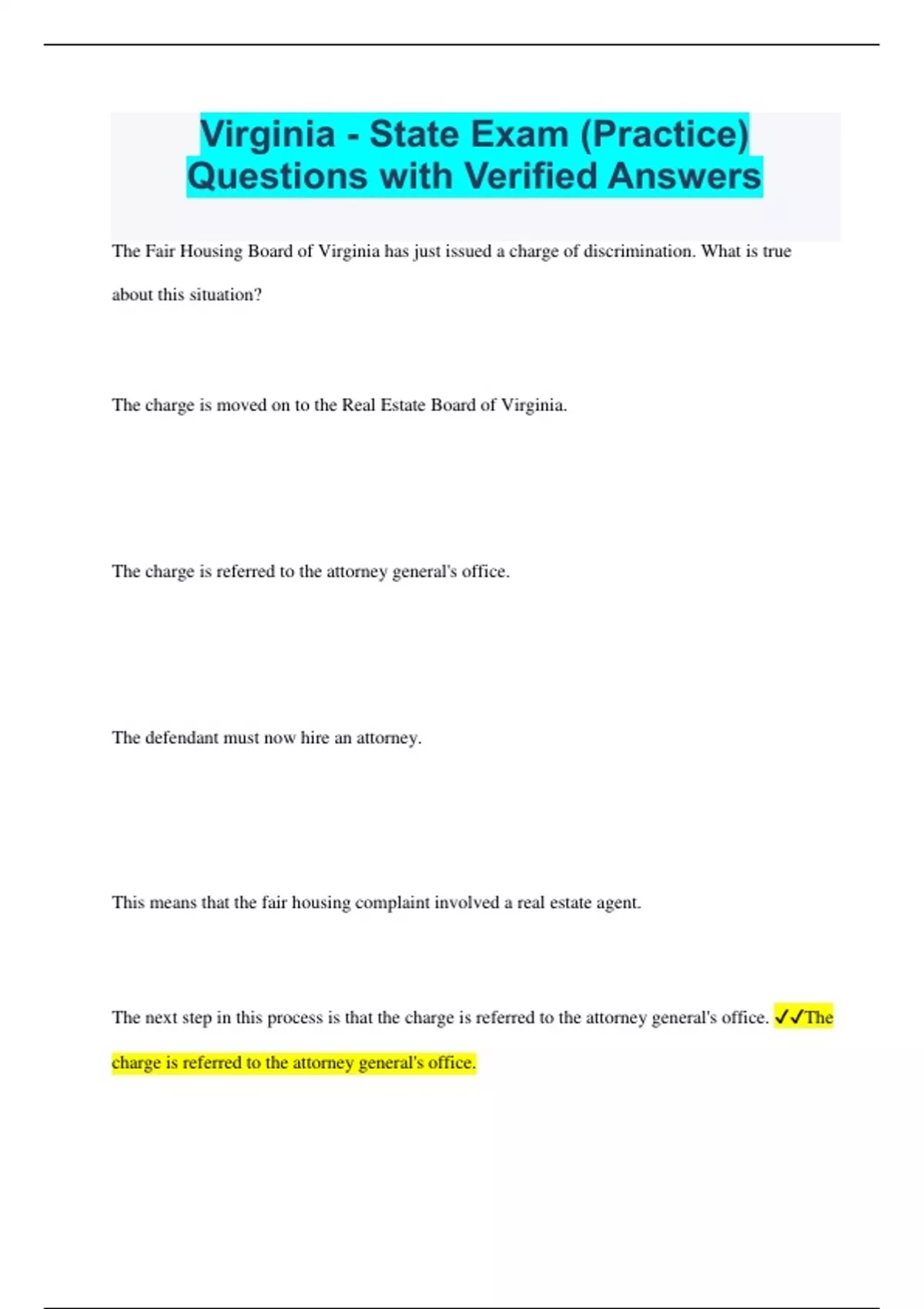 Virginia - State Exam (Practice) Questions with Verified Answers

The Fair Housing Board of Virginia has just issued a charge of discrimination. What is true about this situation?

The charge is moved on to the Real Estate Board of Virginia.

The charge is referred to the attorney general's office.

The defendant must now hire an attorney.

This means that the fair housing complaint involved a real estate agent.

The next step in this process is that the charge is referred to the attorney general's office. ✓✓The charge is referred to the attorney general's office.